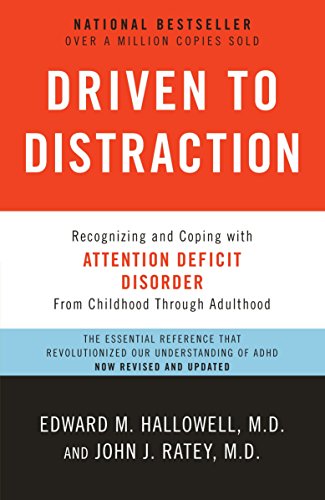 NATIONAL BESTSELLER
OVER A MILLION COPIES SOLD

DRIVEN TO DISTRACTION

Recognizing and Coping with
ATTENTION DEFICIT DISORDER
From Childhood Through Adulthood

THE ESSENTIAL REFERENCE THAT REVOLUTIONIZED OUR UNDERSTANDING OF ADHD
NOW REVISED AND UPDATED

EDWARD M. HALLOWELL, M.D.
AND JOHN J. RATEY, M.D.